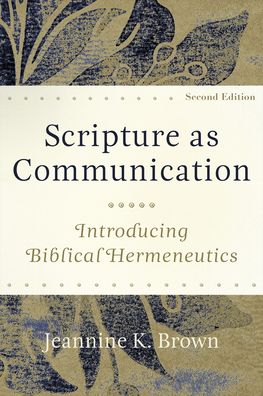 Second Edition

Scripture as Communication

Introducing Biblical Hermeneutics

Jeannine K. Brown